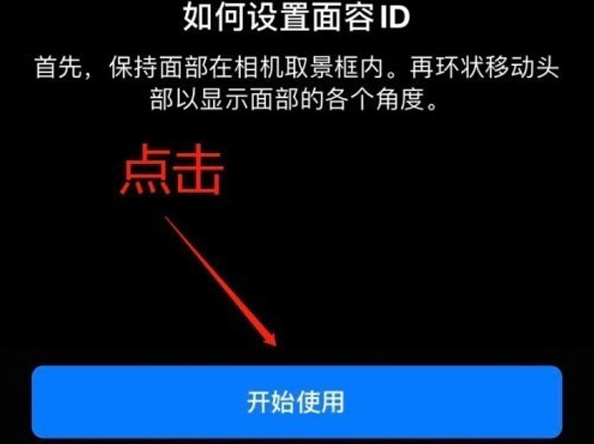 如何设置面容 ID

首先，保持面部在相机取景框内。再环状移动头部以显示面部的各个角度。

点击

开始使用